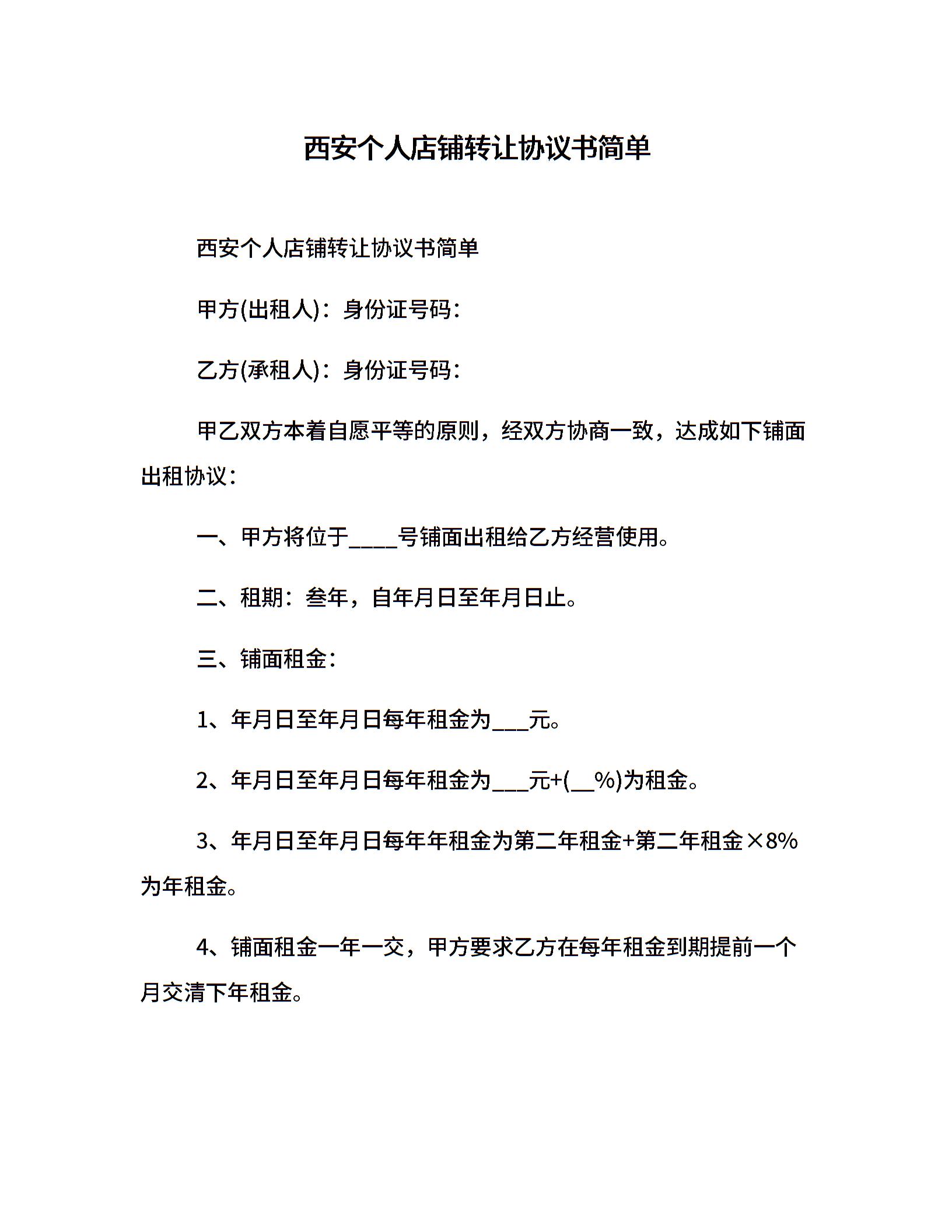 西安个人店铺转让协议书简单

西安个人店铺转让协议书简单

甲方(出租人)：身份证号码：

乙方(承租人)：身份证号码：

甲乙双方本着自愿平等的原则，经双方协商一致，达成如下铺面出租协议：

一、甲方将位于____号铺面出租给乙方经营使用。

二、租期：叁年，自年月日至年月日止。

三、铺面租金：

1、年月日至年月日每年租金为___元。

2、年月日至年月日每年租金为___元+(__%)为租金。

3、年月日至年月日每年年租金为第二年租金+第二年租金×8%为年租金。

4、铺面租金一年一交，甲方要求乙方在每年租金到期提前一个月交清下年租金。